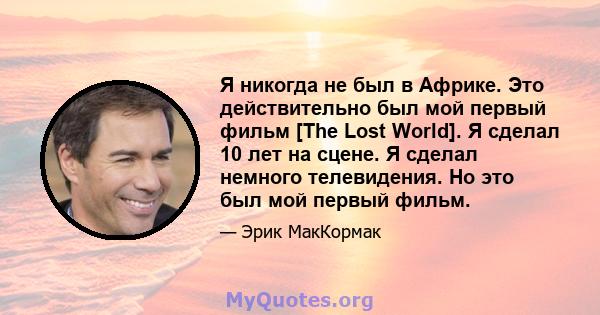 Я никогда не был в Африке. Это действительно был мой первый фильм [The Lost World]. Я сделал 10 лет на сцене. Я сделал немного телевидения. Но это был мой первый фильм.

— Эрик МакКормак

MyQuotes.org